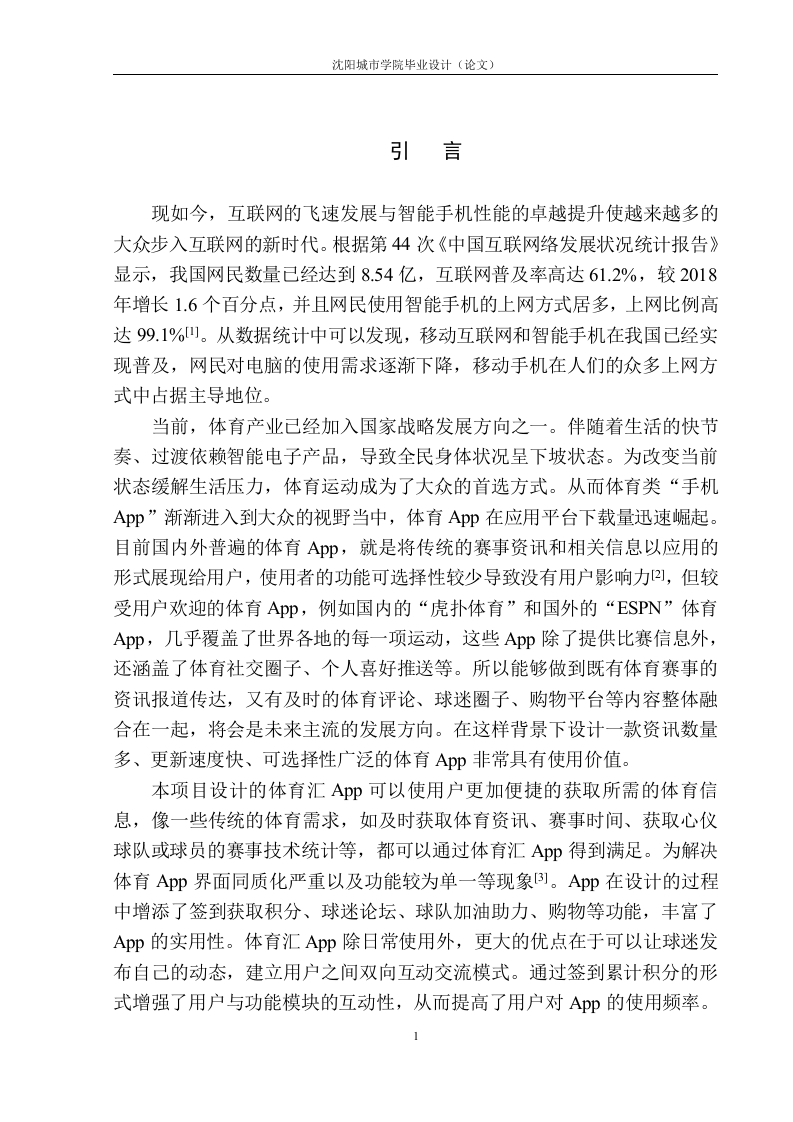 沈阳城市学院毕业设计（论文）

引　言

现如今，互联网的飞速发展与智能手机性能的卓越提升使越来越多的大众步入互联网的新时代。根据第 44 次《中国互联网络发展状况统计报告》显示，我国网民数量已经达到 8.54 亿，互联网普及率高达 61.2%，较 2018 年增长 1.6 个百分点，并且网民使用智能手机的上网方式居多，上网比例高达 99.1%$^{[1]}$。从数据统计中可以发现，移动互联网和智能手机在我国已经实现普及，网民对电脑的使用需求逐渐下降，移动手机在人们的众多上网方式中占据主导地位。

当前，体育产业已经加入国家战略发展方向之一。伴随着生活的快节奏、过渡依赖智能电子产品，导致全民身体状况呈下坡状态。为改变当前状态缓解生活压力，体育运动成为了大众的首选方式。从而体育类“手机 App”渐渐进入到大众的视野当中，体育 App 在应用平台下载量迅速崛起。目前国内外普遍的体育 App，就是将传统的赛事资讯和相关信息以应用的形式展现给用户，使用者的功能可选择性较少导致没有用户影响力$^{[2]}$，但较受用户欢迎的体育 App，例如国内的“虎扑体育”和国外的“ESPN”体育 App，几乎覆盖了世界各地的每一项运动，这些 App 除了提供比赛信息外，还涵盖了体育社交圈子、个人喜好推送等。所以能够做到既有体育赛事的资讯报道传达，又有及时的体育评论、球迷圈子、购物平台等内容整体融合在一起，将会是未来主流的发展方向。在这样背景下设计一款资讯数量多、更新速度快、可选择性广泛的体育 App 非常具有使用价值。

本项目设计的体育汇 App 可以使用户更加便捷的获取所需的体育信息，像一些传统的体育需求，如及时获取体育资讯、赛事时间、获取心仪球队或球员的赛事技术统计等，都可以通过体育汇 App 得到满足。为解决体育 App 界面同质化严重以及功能较为单一等现象$^{[3]}$。App 在设计的过程中增添了签到获取积分、球迷论坛、球队加油助力、购物等功能，丰富了 App 的实用性。体育汇 App 除日常使用外，更大的优点在于可以让球迷发布自己的动态，建立用户之间双向互动交流模式。通过签到累计积分的形式增强了用户与功能模块的互动性，从而提高了用户对 App 的使用频率。

1